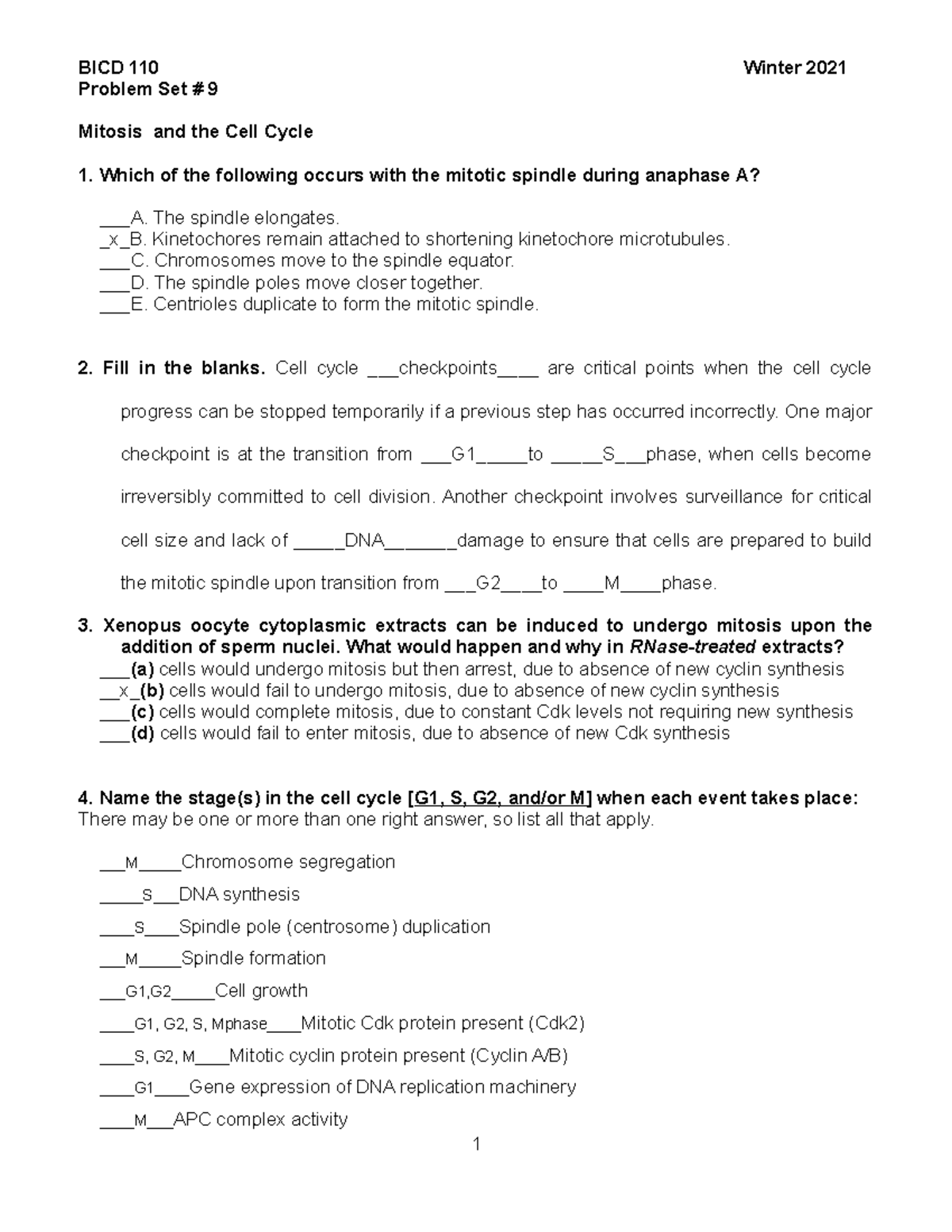 BICD 110 Winter 2021
Problem Set # 9

Mitosis and the Cell Cycle

1. Which of the following occurs with the mitotic spindle during anaphase A?

___A. The spindle elongates.
_x_B. Kinetochores remain attached to shortening kinetochore microtubules.
___C. Chromosomes move to the spindle equator.
___D. The spindle poles move closer together.
___E. Centrioles duplicate to form the mitotic spindle.

2. Fill in the blanks. Cell cycle ___checkpoints____ are critical points when the cell cycle progress can be stopped temporarily if a previous step has occurred incorrectly. One major checkpoint is at the transition from ___G1_____to _____S___phase, when cells become irreversibly committed to cell division. Another checkpoint involves surveillance for critical cell size and lack of _____DNA_______damage to ensure that cells are prepared to build the mitotic spindle upon transition from ___G2____to ____M____phase.

3. Xenopus oocyte cytoplasmic extracts can be induced to undergo mitosis upon the addition of sperm nuclei. What would happen and why in RNase-treated extracts?
___(a) cells would undergo mitosis but then arrest, due to absence of new cyclin synthesis
__x_(b) cells would fail to undergo mitosis, due to absence of new cyclin synthesis
___(c) cells would complete mitosis, due to constant Cdk levels not requiring new synthesis
___(d) cells would fail to enter mitosis, due to absence of new Cdk synthesis

4. Name the stage(s) in the cell cycle [G1, S, G2, and/or M] when each event takes place:
There may be one or more than one right answer, so list all that apply.

___M_____Chromosome segregation
_____S___DNA synthesis
____S____Spindle pole (centrosome) duplication
___M_____Spindle formation
___G1,G2_____Cell growth
____G1, G2, S, Mphase____Mitotic Cdk protein present (Cdk2)
____S, G2, M____Mitotic cyclin protein present (Cyclin A/B)
____G1____Gene expression of DNA replication machinery
____M___APC complex activity

1